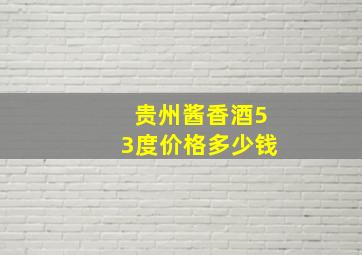 贵州酱香酒53度价格多少钱